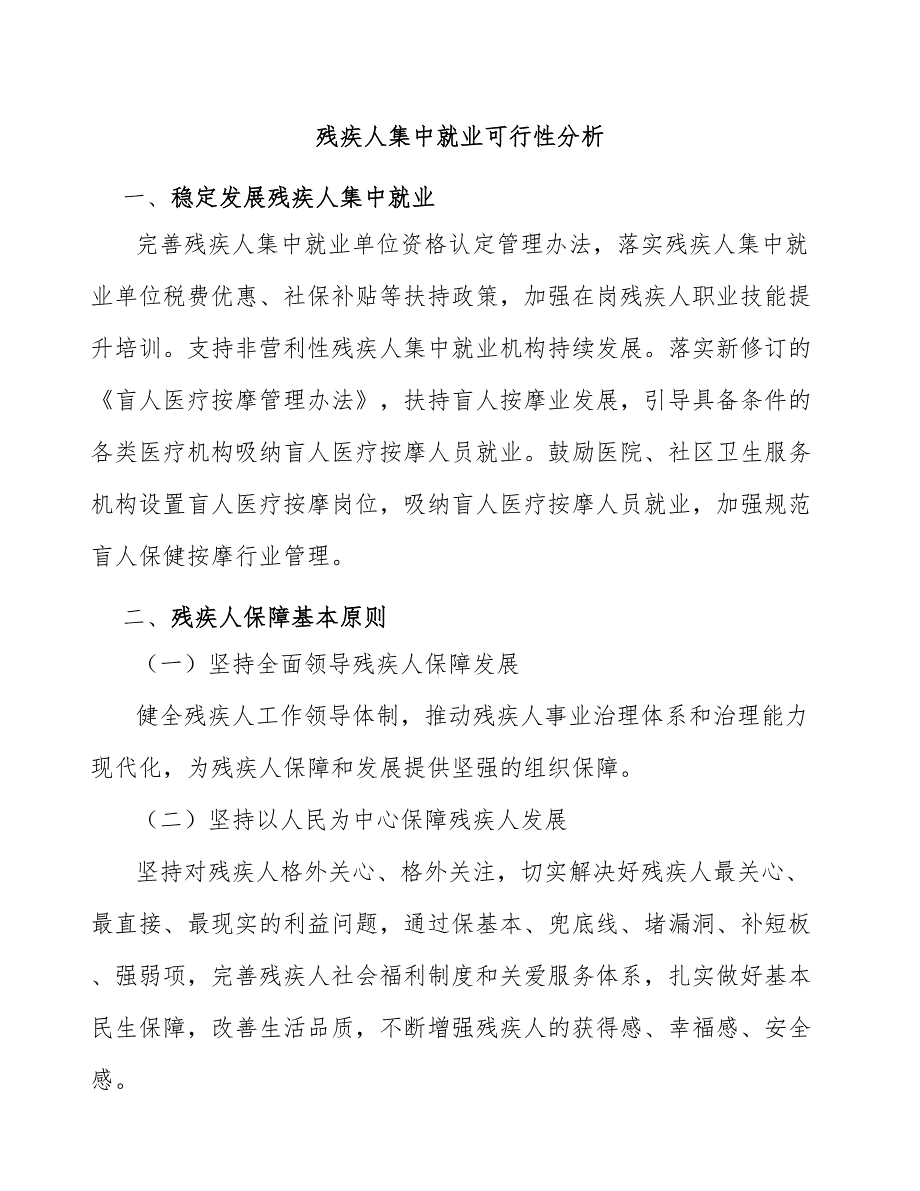 残疾人集中就业可行性分析

一、稳定发展残疾人集中就业

完善残疾人集中就业单位资格认定管理办法，落实残疾人集中就业单位税费优惠、社保补贴等扶持政策，加强在岗残疾人职业技能提升培训。支持非营利性残疾人集中就业机构持续发展。落实新修订的《盲人医疗按摩管理办法》，扶持盲人按摩业发展，引导具备条件的各类医疗机构吸纳盲人医疗按摩人员就业。鼓励医院、社区卫生服务机构设置盲人医疗按摩岗位，吸纳盲人医疗按摩人员就业，加强规范盲人保健按摩行业管理。

二、残疾人保障基本原则

（一）坚持全面领导残疾人保障发展

健全残疾人工作领导体制，推动残疾人事业治理体系和治理能力现代化，为残疾人保障和发展提供坚强的组织保障。

（二）坚持以人民为中心保障残疾人发展

坚持对残疾人格外关心、格外关注，切实解决好残疾人最关心、最直接、最现实的利益问题，通过保基本、兜底线、堵漏洞、补短板、强弱项，完善残疾人社会福利制度和关爱服务体系，扎实做好基本民生保障，改善生活品质，不断增强残疾人的获得感、幸福感、安全感。